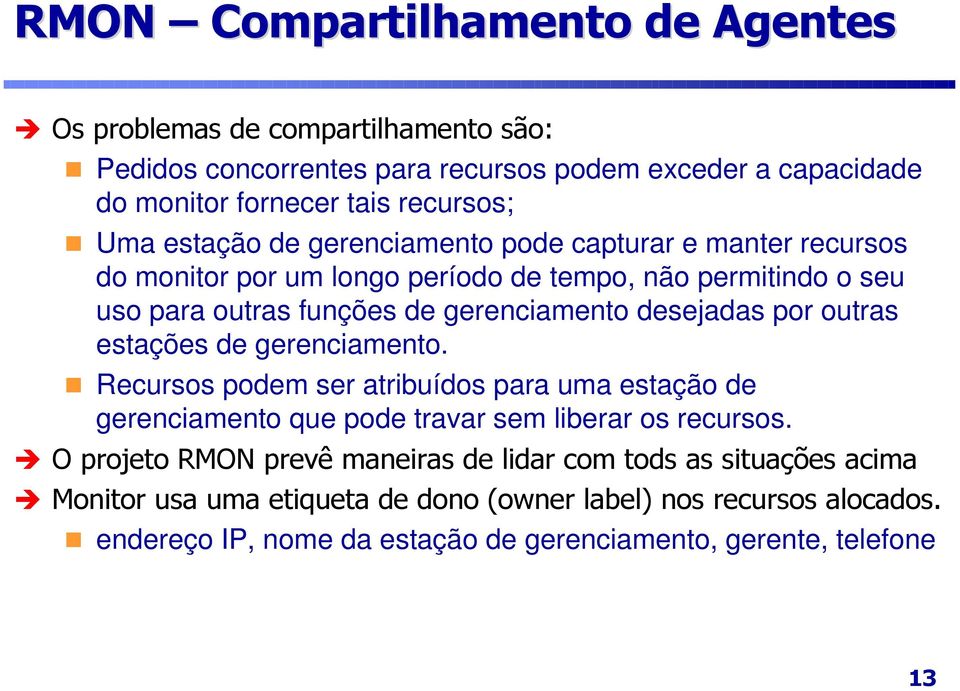 RMON – Compartilhamento de Agentes

Os problemas de compartilhamento são:

Pedidos concorrentes para recursos podem exceder a capacidade do monitor fornecer tais recursos;

Uma estação de gerenciamento pode capturar e manter recursos do monitor por um longo período de tempo, não permitindo o seu uso para outras funções de gerenciamento desejadas por outras estações de gerenciamento.

Recursos podem ser atribuídos para uma estação de gerenciamento que pode travar sem liberar os recursos.

O projeto RMON prevê maneiras de lidar com tods as situações acima

Monitor usa uma etiqueta de dono (owner label) nos recursos alocados.

endereço IP, nome da estação de gerenciamento, gerente, telefone

13